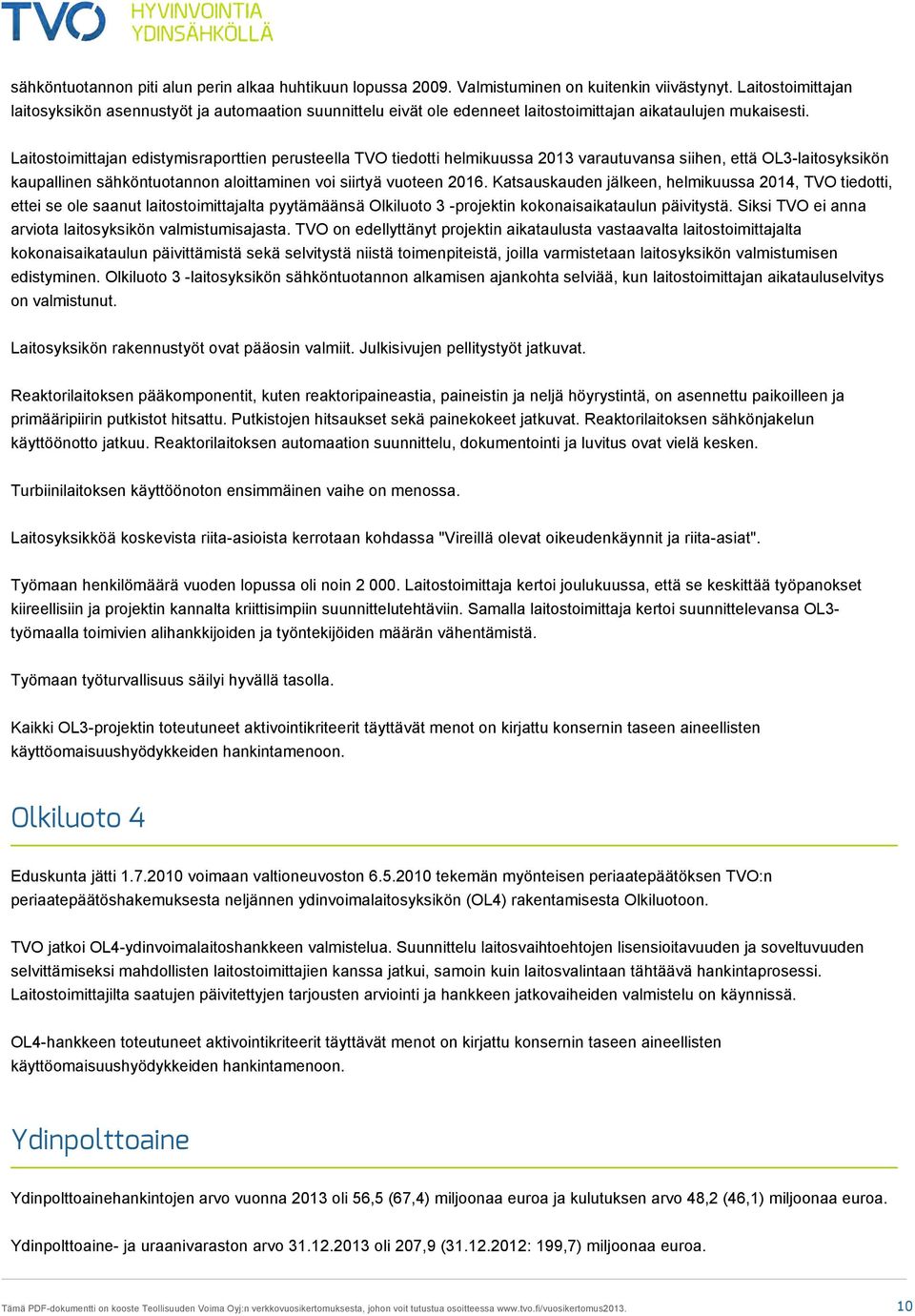 TVO HYVINVOINTIA YDINSÄHKÖLLÄ

sähköntuotannon piti alun perin alkaa huhtikuun lopussa 2009. Valmistuminen on kuitenkin viivästynyt. Laitostoimittajan laitosyksikön asennustyöt ja automaation suunnittelu eivät ole edenneet laitostoimittajan aikataulujen mukaisesti.

Laitostoimittajan edistymisraporttien perusteella TVO tiedotti helmikuussa 2013 varautuvansa siihen, että OL3-laitosyksikön kaupallinen sähköntuotannon aloittaminen voi siirtyä vuoteen 2016. Katsauskauden jälkeen, helmikuussa 2014, TVO tiedotti, ettei se ole saanut laitostoimittajalta pyytämäänsä Olkiluoto 3 -projektin kokonaisaikataulun päivitystä. Siksi TVO ei anna arviota laitosyksikön valmistumisajasta. TVO on edellyttänyt projektin aikataulusta vastaavalta laitostoimittajalta kokonaisaikataulun päivittämistä sekä selvitystä niistä toimenpiteistä, joilla varmistetaan laitosyksikön valmistumisen edistyminen. Olkiluoto 3 -laitosyksikön sähköntuotannon alkamisen ajankohta selviää, kun laitostoimittajan aikatauluselvitys on valmistunut.

Laitosyksikön rakennustyöt ovat pääosin valmiit. Julkisivujen pellitystyöt jatkuvat.

Reaktorilaitoksen pääkomponentit, kuten reaktoripaineastia, paineistin ja neljä höyrystintä, on asennettu paikoilleen ja primääripiirin putkistot hitsattu. Putkistojen hitsaukset sekä painekokeet jatkuvat. Reaktorilaitoksen sähkönjakelun käyttöönotto jatkuu. Reaktorilaitoksen automaation suunnittelu, dokumentointi ja luvitus ovat vielä kesken.

Turbiinilaitoksen käyttöönoton ensimmäinen vaihe on menossa.

Laitosyksikköä koskevista riita-asioista kerrotaan kohdassa "Vireillä olevat oikeudenkäynnit ja riita-asiat".

Työmaan henkilömäärä vuoden lopussa oli noin 2 000. Laitostoimittaja kertoi joulukuussa, että se keskittää työpanokset kiireellisiin ja projektin kannalta kriittisimpiin suunnittelutehtäviin. Samalla laitostoimittaja kertoi suunnittelevansa OL3-työmaalla toimivien alihankkijoiden ja työntekijöiden määrän vähentämistä.

Työmaan työturvallisuus säilyi hyvällä tasolla.

Kaikki OL3-projektin toteutuneet aktivointikriteerit täyttävät menot on kirjattu konsernin taseen aineellisten käyttöomaisuushyödykkeiden hankintamenoon.

Olkiluoto 4

Eduskunta jätti 1.7.2010 voimaan valtioneuvoston 6.5.2010 tekemän myönteisen periaatepäätöksen TVO:n periaatepäätöshakemuksesta neljännen ydinvoimalaitosyksikön (OL4) rakentamisesta Olkiluotoon.

TVO jatkoi OL4-ydinvoimalaitoshankkeen valmistelua. Suunnittelu laitosvaihtoehtojen lisensioitavuuden ja soveltuvuuden selvittämiseksi mahdollisten laitostoimittajien kanssa jatkui, samoin kuin laitosvalintaan tähtäävä hankintaprosessi. Laitostoimittajilta saatujen päivitettyjen tarjousten arviointi ja hankkeen jatkovaiheiden valmistelu on käynnissä.

OL4-hankkeen toteutuneet aktivointikriteerit täyttävät menot on kirjattu konsernin taseen aineellisten käyttöomaisuushyödykkeiden hankintamenoon.

Ydinpolttoaine

Ydinpolttoainehankintojen arvo vuonna 2013 oli 56,5 (67,4) miljoonaa euroa ja kulutuksen arvo 48,2 (46,1) miljoonaa euroa.

Ydinpolttoaine- ja uraanivaraston arvo 31.12.2013 oli 207,9 (31.12.2012: 199,7) miljoonaa euroa.

Tämä PDF-dokumentti on kooste Teollisuuden Voima Oyj:n verkkovuosikertomuksesta, johon voit tutustua osoitteessa www.tvo.fi/vuosikertomus2013.

10